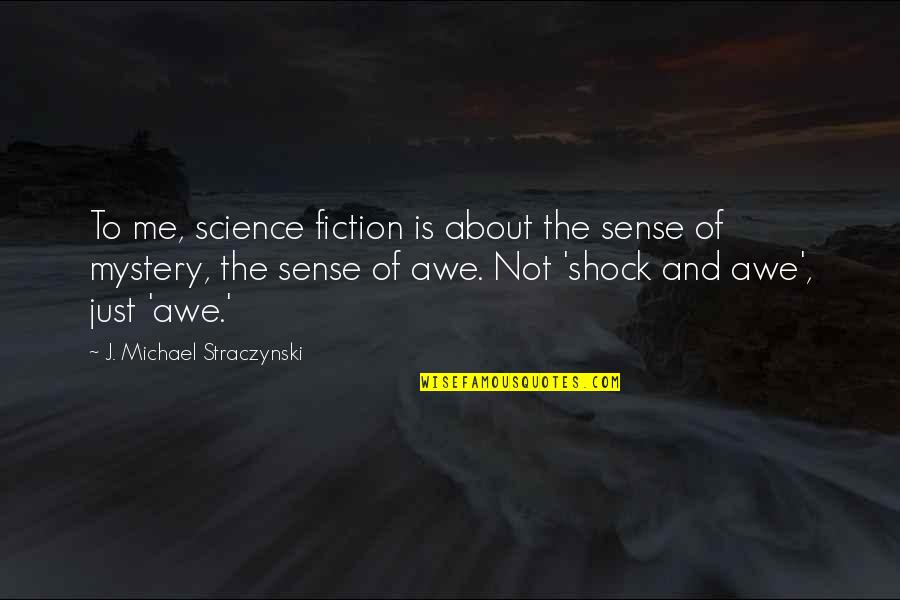 To me, science fiction is about the sense of mystery, the sense of awe. Not 'shock and awe', just 'awe.'

~ J. Michael Straczynski

WISEFAMOUSQUOTES.COM